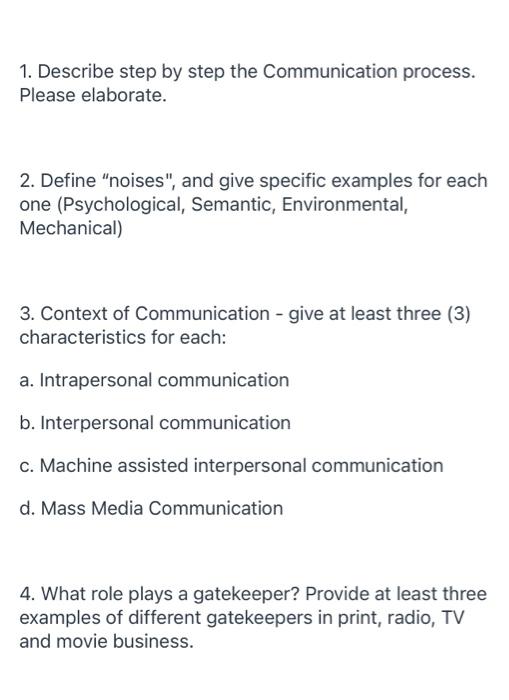 1. Describe step by step the Communication process. Please elaborate.

2. Define "noises", and give specific examples for each one (Psychological, Semantic, Environmental, Mechanical)

3. Context of Communication - give at least three (3) characteristics for each:

a. Intrapersonal communication

b. Interpersonal communication

c. Machine assisted interpersonal communication

d. Mass Media Communication

4. What role plays a gatekeeper? Provide at least three examples of different gatekeepers in print, radio, TV and movie business.